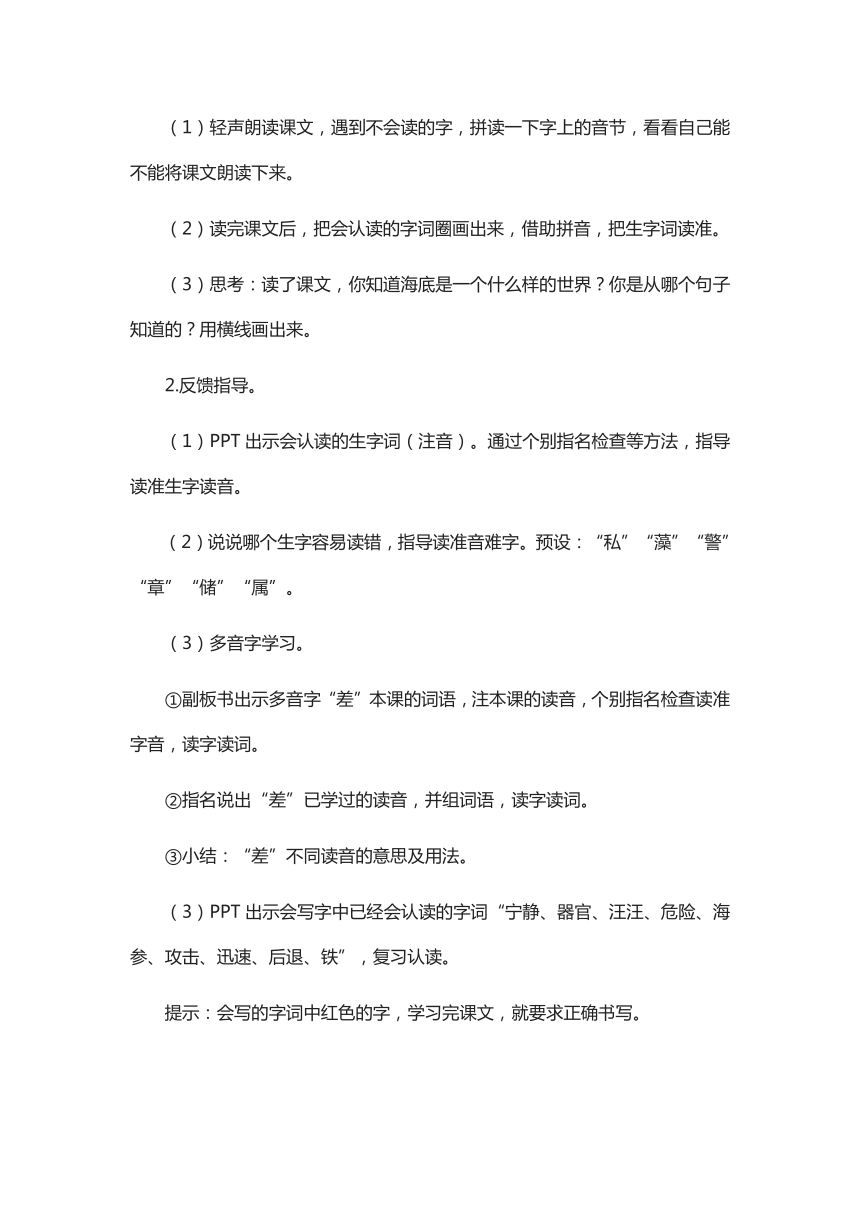 （1）轻声朗读课文，遇到不会读的字，拼读一下字上的音节，看看自己能不能将课文朗读下来。

（2）读完课文后，把会认读的字词圈画出来，借助拼音，把生字词读准。

（3）思考：读了课文，你知道海底是一个什么样的世界？你是从哪个句子知道的？用横线画出来。

2.反馈指导。

（1）PPT 出示会认读的生字词（注音）。通过个别指名检查等方法，指导读准生字读音。

（2）说说哪个生字容易读错，指导读准音难字。预设：“私”“藻”“警”“章”“储”“属”。

（3）多音字学习。

①副板书出示多音字“差”本课的词语，注本课的读音，个别指名检查读准字音，读字读词。

②指名说出“差”已学过的读音，并组词语，读字读词。

③小结：“差”不同读音的意思及用法。

（3）PPT 出示会写字中已经会认读的字词“宁静、器官、汪汪、危险、海参、攻击、迅速、后退、铁”，复习认读。

提示：会写的字词中红色的字，学习完课文，就要求正确书写。